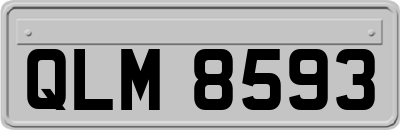 QLM 8593